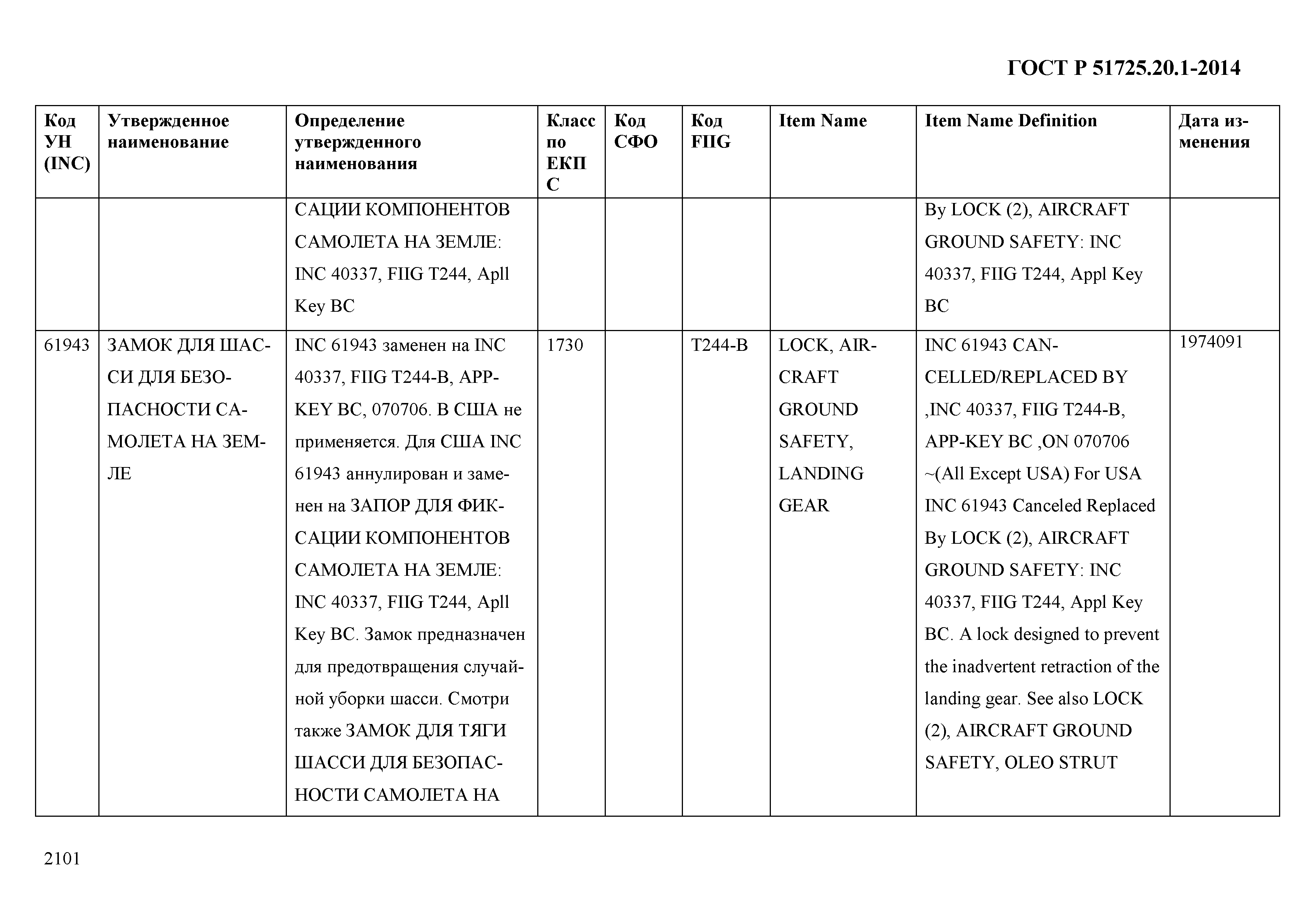 ГОСТ Р 51725.20.1-2014

| Код УН (INC) | Утвержденное наименование | Определение утвержденного наименования | Класс по ЕКПС | Код СФО | Код FIIG | Item Name | Item Name Definition | Дата изменения |
|---|---|---|---|---|---|---|---|---|
| | | САЦИИ КОМПОНЕНТОВ САМОЛЕТА НА ЗЕМЛЕ: INC 40337, FIIG T244, Apll Key BC | | | | | By LOCK (2), AIRCRAFT GROUND SAFETY: INC 40337, FIIG T244, Appl Key BC | |
| 61943 | ЗАМОК ДЛЯ ШАССИ ДЛЯ БЕЗОПАСНОСТИ САМОЛЕТА НА ЗЕМЛЕ | INC 61943 заменен на INC 40337, FIIG T244-B, APP-KEY BC, 070706. В США не применяется. Для США INC 61943 аннулирован и заменен на ЗАПОР ДЛЯ ФИКСАЦИИ КОМПОНЕНТОВ САМОЛЕТА НА ЗЕМЛЕ: INC 40337, FIIG T244, Apll Key BC. Замок предназначен для предотвращения случайной уборки шасси. Смотри также ЗАМОК ДЛЯ ТЯГИ ШАССИ ДЛЯ БЕЗОПАСНОСТИ САМОЛЕТА НА | 1730 | | T244-B | LOCK, AIRCRAFT GROUND SAFETY, LANDING GEAR | INC 61943 CANCELLED/REPLACED BY ,INC 40337, FIIG T244-B, APP-KEY BC ,ON 070706 ~(All Except USA) For USA INC 61943 Canceled Replaced By LOCK (2), AIRCRAFT GROUND SAFETY: INC 40337, FIIG T244, Appl Key BC. A lock designed to prevent the inadvertent retraction of the landing gear. See also LOCK (2), AIRCRAFT GROUND SAFETY, OLEO STRUT | 1974091 |

2101